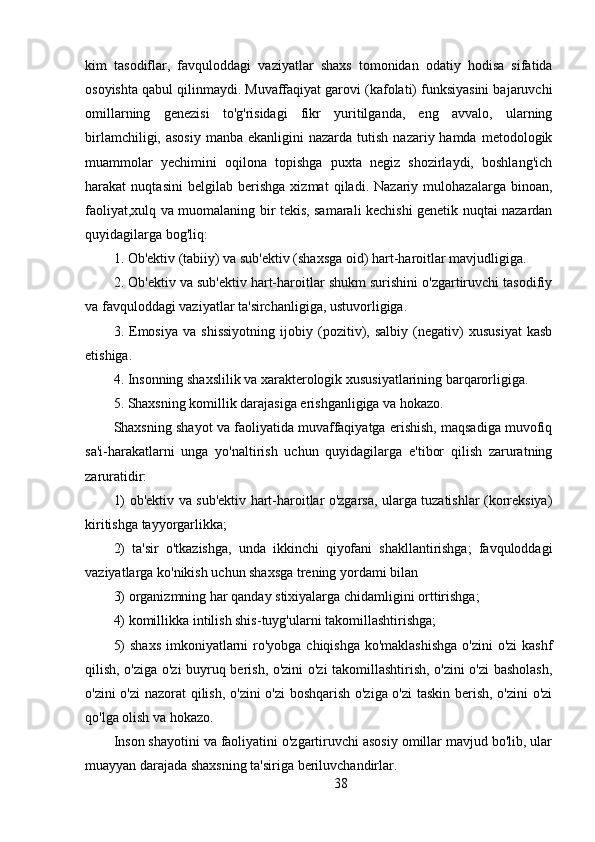 kim tasodiflar, favquloddagi vaziyatlar shaxs tomonidan odatiy hodisa sifatida osoyishta qabul qilinmaydi. Muvaffaqiyat garovi (kafolati) funksiyasini bajaruvchi omillarning genezisi to'g'risidagi fikr yuritilganda, eng avvalo, ularning birlamchiligi, asosiy manba ekanligini nazarda tutish nazariy hamda metodologik muammolar yechimini oqilona topishga puxta negiz shozirlaydi, boshlang'ich harakat nuqtasini belgilab berishga xizmat qiladi. Nazariy mulohazalarga binoan, faoliyat,xulq va muomalaning bir tekis, samarali kechishi genetik nuqtai nazardan quyidagilarga bog'liq:

1. Ob'ektiv (tabiiy) va sub'ektiv (shaxsga oid) hart-haroitlar mavjudligiga.

2. Ob'ektiv va sub'ektiv hart-haroitlar shukm surishini o'zgartiruvchi tasodifiy va favquloddagi vaziyatlar ta'sirchanligiga, ustuvorligiga.

3. Emosiya va shissiyotning ijobiy (pozitiv), salbiy (negativ) xususiyat kasb etishiga.

4. Insonning shaxslilik va xarakterologik xususiyatlarining barqarorligiga.

5. Shaxsning komillik darajasiga erishganligiga va hokazo.

Shaxsning shayot va faoliyatida muvaffaqiyatga erishish, maqsadiga muvofiq sa'i-harakatlarni unga yo'naltirish uchun quyidagilarga e'tibor qilish zaruratning zaruratidir:

1) ob'ektiv va sub'ektiv hart-haroitlar o'zgarsa, ularga tuzatishlar (korreksiya) kiritishga tayyorgarlikka;

2) ta'sir o'tkazishga, unda ikkinchi qiyofani shakllantirishga; favquloddagi vaziyatlarga ko'nikish uchun shaxsga trening yordami bilan

3) organizmning har qanday stixiyalarga chidamligini orttirishga;

4) komillikka intilish shis-tuyg'ularni takomillashtirishga;

5) shaxs imkoniyatlarni ro'yobga chiqishga ko'maklashishga o'zini o'zi kashf qilish, o'ziga o'zi buyruq berish, o'zini o'zi takomillashtirish, o'zini o'zi basholash, o'zini o'zi nazorat qilish, o'zini o'zi boshqarish o'ziga o'zi taskin berish, o'zini o'zi qo'lga olish va hokazo.

Inson shayotini va faoliyatini o'zgartiruvchi asosiy omillar mavjud bo'lib, ular muayyan darajada shaxsning ta'siriga beriluvchandirlar.

38